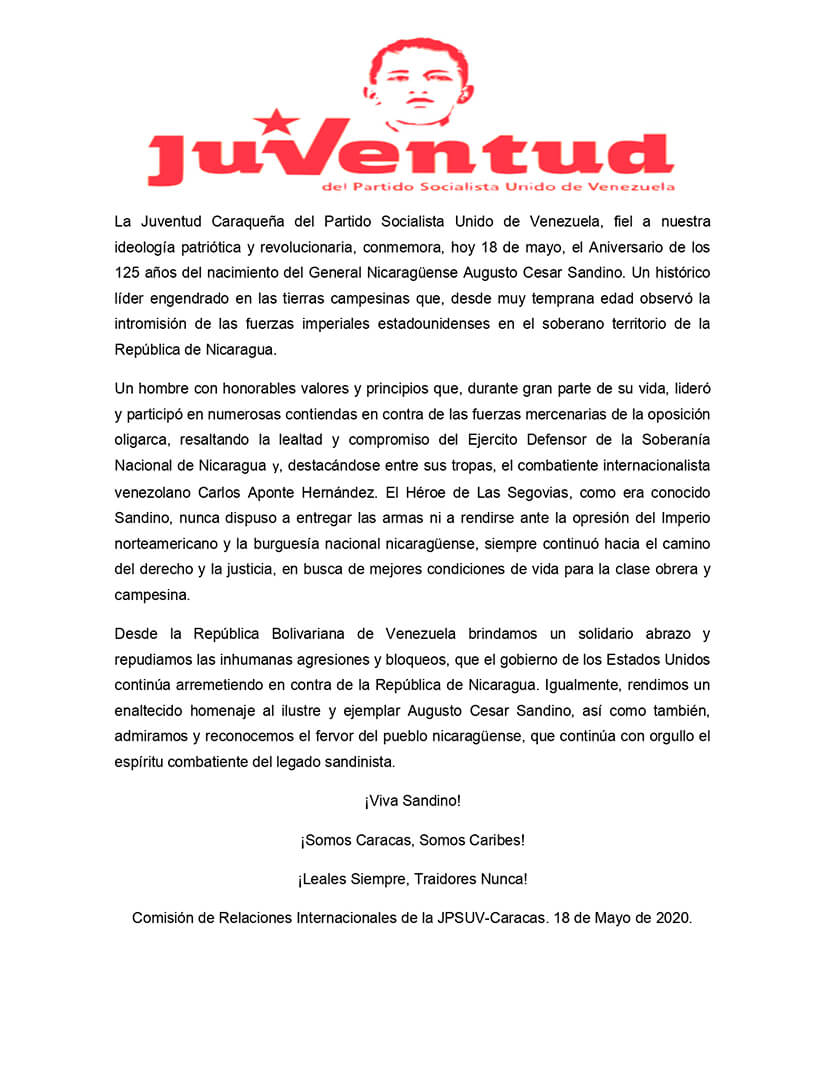 JuVentud
del Partido Socialista Unido de Venezuela

La Juventud Caraqueña del Partido Socialista Unido de Venezuela, fiel a nuestra ideología patriótica y revolucionaria, conmemora, hoy 18 de mayo, el Aniversario de los 125 años del nacimiento del General Nicaragüense Augusto Cesar Sandino. Un histórico líder engendrado en las tierras campesinas que, desde muy temprana edad observó la intromisión de las fuerzas imperiales estadounidenses en el soberano territorio de la República de Nicaragua.

Un hombre con honorables valores y principios que, durante gran parte de su vida, lideró y participó en numerosas contiendas en contra de las fuerzas mercenarias de la oposición oligarca, resaltando la lealtad y compromiso del Ejercito Defensor de la Soberanía Nacional de Nicaragua y, destacándose entre sus tropas, el combatiente internacionalista venezolano Carlos Aponte Hernández. El Héroe de Las Segovias, como era conocido Sandino, nunca dispuso a entregar las armas ni a rendirse ante la opresión del Imperio norteamericano y la burguesía nacional nicaragüense, siempre continuó hacia el camino del derecho y la justicia, en busca de mejores condiciones de vida para la clase obrera y campesina.

Desde la República Bolivariana de Venezuela brindamos un solidario abrazo y repudiamos las inhumanas agresiones y bloqueos, que el gobierno de los Estados Unidos continúa arremetiendo en contra de la República de Nicaragua. Igualmente, rendimos un enaltecido homenaje al ilustre y ejemplar Augusto Cesar Sandino, así como también, admiramos y reconocemos el fervor del pueblo nicaragüense, que continúa con orgullo el espíritu combatiente del legado sandinista.

¡Viva Sandino!

¡Somos Caracas, Somos Caribes!

¡Leales Siempre, Traidores Nunca!

Comisión de Relaciones Internacionales de la JPSUV-Caracas. 18 de Mayo de 2020.